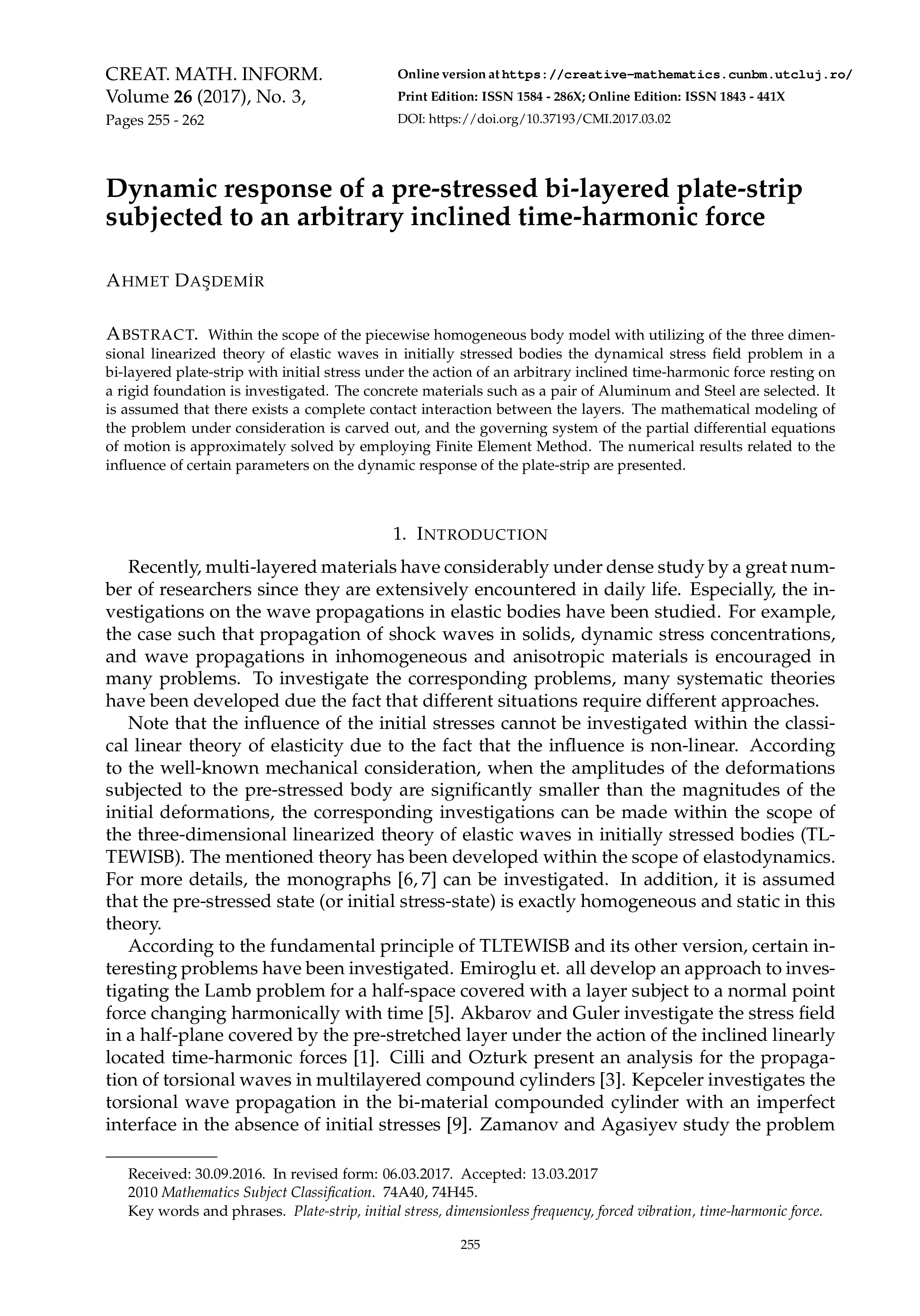 CREAT. MATH. INFORM.
Volume 26 (2017), No. 3,
Pages 255 - 262

Online version at https://creative-mathematics.cunbm.utcluj.ro/
Print Edition: ISSN 1584 - 286X; Online Edition: ISSN 1843 - 441X
DOI: https://doi.org/10.37193/CMI.2017.03.02

Dynamic response of a pre-stressed bi-layered plate-strip subjected to an arbitrary inclined time-harmonic force

AHMET DAŞDEMİR

ABSTRACT. Within the scope of the piecewise homogeneous body model with utilizing of the three dimensional linearized theory of elastic waves in initially stressed bodies the dynamical stress field problem in a bi-layered plate-strip with initial stress under the action of an arbitrary inclined time-harmonic force resting on a rigid foundation is investigated. The concrete materials such as a pair of Aluminum and Steel are selected. It is assumed that there exists a complete contact interaction between the layers. The mathematical modeling of the problem under consideration is carved out, and the governing system of the partial differential equations of motion is approximately solved by employing Finite Element Method. The numerical results related to the influence of certain parameters on the dynamic response of the plate-strip are presented.

1. INTRODUCTION

Recently, multi-layered materials have considerably under dense study by a great number of researchers since they are extensively encountered in daily life. Especially, the investigations on the wave propagations in elastic bodies have been studied. For example, the case such that propagation of shock waves in solids, dynamic stress concentrations, and wave propagations in inhomogeneous and anisotropic materials is encouraged in many problems. To investigate the corresponding problems, many systematic theories have been developed due the fact that different situations require different approaches.

Note that the influence of the initial stresses cannot be investigated within the classical linear theory of elasticity due to the fact that the influence is non-linear. According to the well-known mechanical consideration, when the amplitudes of the deformations subjected to the pre-stressed body are significantly smaller than the magnitudes of the initial deformations, the corresponding investigations can be made within the scope of the three-dimensional linearized theory of elastic waves in initially stressed bodies (TLTEWISB). The mentioned theory has been developed within the scope of elastodynamics. For more details, the monographs [6, 7] can be investigated. In addition, it is assumed that the pre-stressed state (or initial stress-state) is exactly homogeneous and static in this theory.

According to the fundamental principle of TLTEWISB and its other version, certain interesting problems have been investigated. Emiroglu et. all develop an approach to investigating the Lamb problem for a half-space covered with a layer subject to a normal point force changing harmonically with time [5]. Akbarov and Guler investigate the stress field in a half-plane covered by the pre-stretched layer under the action of the inclined linearly located time-harmonic forces [1]. Cilli and Ozturk present an analysis for the propagation of torsional waves in multilayered compound cylinders [3]. Kepceler investigates the torsional wave propagation in the bi-material compounded cylinder with an imperfect interface in the absence of initial stresses [9]. Zamanov and Agasiyev study the problem

Received: 30.09.2016. In revised form: 06.03.2017. Accepted: 13.03.2017
2010 Mathematics Subject Classification. 74A40, 74H45.
Key words and phrases. Plate-strip, initial stress, dimensionless frequency, forced vibration, time-harmonic force.

255